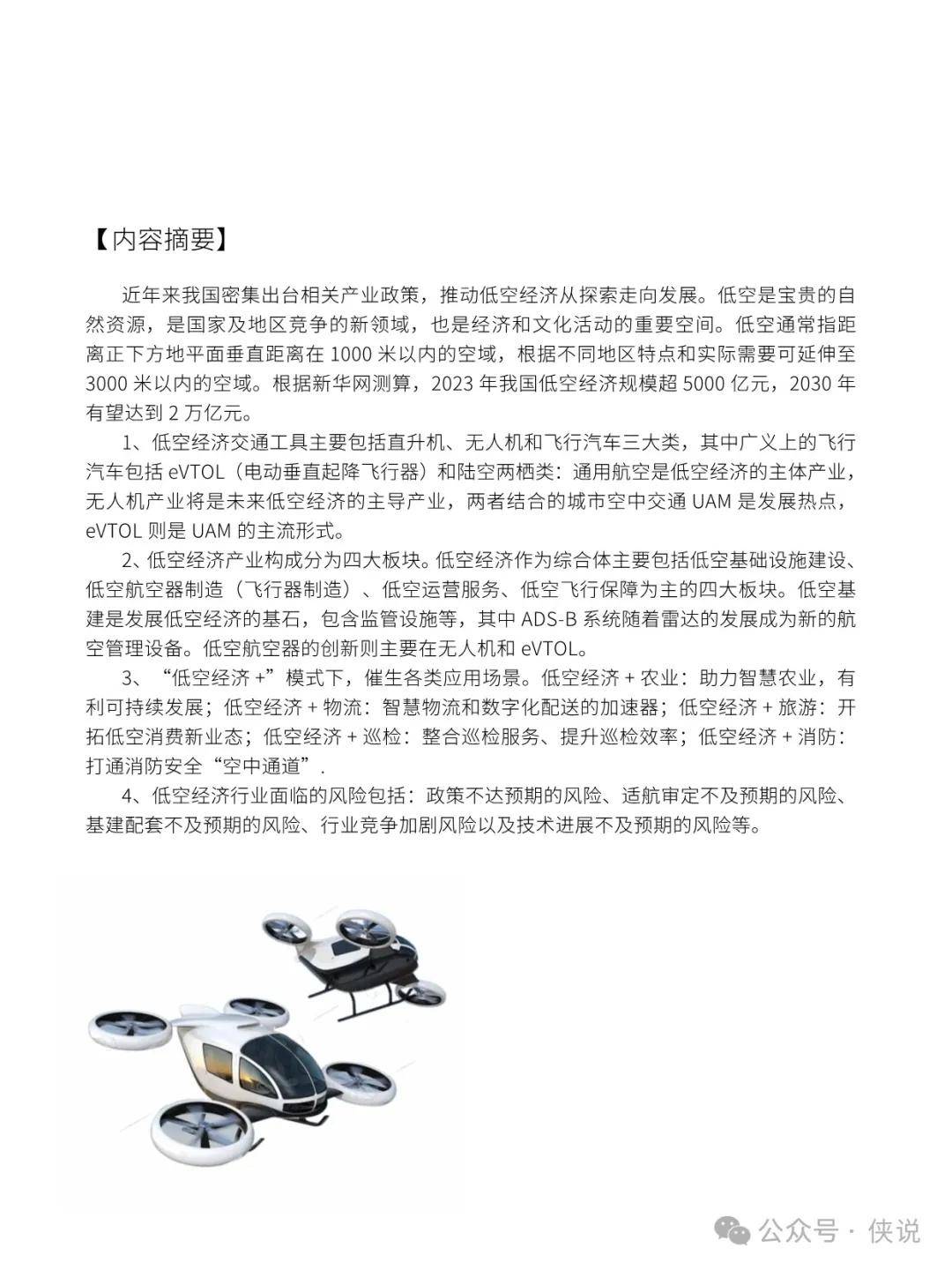 【内容摘要】

近年来我国密集出台相关产业政策，推动低空经济从探索走向发展。低空是宝贵的自然资源，是国家及地区竞争的新领域，也是经济和文化活动的重要空间。低空通常指距离正下方地平面垂直距离在 1000 米以内的空域，根据不同地区特点和实际需要可延伸至 3000 米以内的空域。根据新华网测算，2023 年我国低空经济规模超 5000 亿元，2030 年有望达到 2 万亿元。

1、低空经济交通工具主要包括直升机、无人机和飞行汽车三大类，其中广义上的飞行汽车包括 eVTOL（电动垂直起降飞行器）和陆空两栖类：通用航空是低空经济的主体产业，无人机产业将是未来低空经济的主导产业，两者结合的城市空中交通 UAM 是发展热点，eVTOL 则是 UAM 的主流形式。

2、低空经济产业构成分为四大板块。低空经济作为综合体主要包括低空基础设施建设、低空航空器制造（飞行器制造）、低空运营服务、低空飞行保障为主的四大板块。低空基建是发展低空经济的基石，包含监管设施等，其中 ADS-B 系统随着雷达的发展成为新的航空管理设备。低空航空器的创新则主要在无人机和 eVTOL。

3、“低空经济 +”模式下，催生各类应用场景。低空经济 + 农业：助力智慧农业，有利可持续发展；低空经济 + 物流：智慧物流和数字化配送的加速器；低空经济 + 旅游：开拓低空消费新业态；低空经济 + 巡检：整合巡检服务、提升巡检效率；低空经济 + 消防：打通消防安全“空中通道”.

4、低空经济行业面临的风险包括：政策不达预期的风险、适航审定不及预期的风险、基建配套不及预期的风险、行业竞争加剧风险以及技术进展不及预期的风险等。

公众号 · 侠说